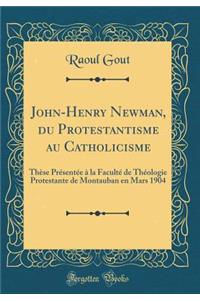 Raoul Gout

John-Henry Newman, du Protestantisme au Catholicisme

Thèse Présentée à la Faculté de Théologie Protestante de Montauban en Mars 1904

Forgotten Books